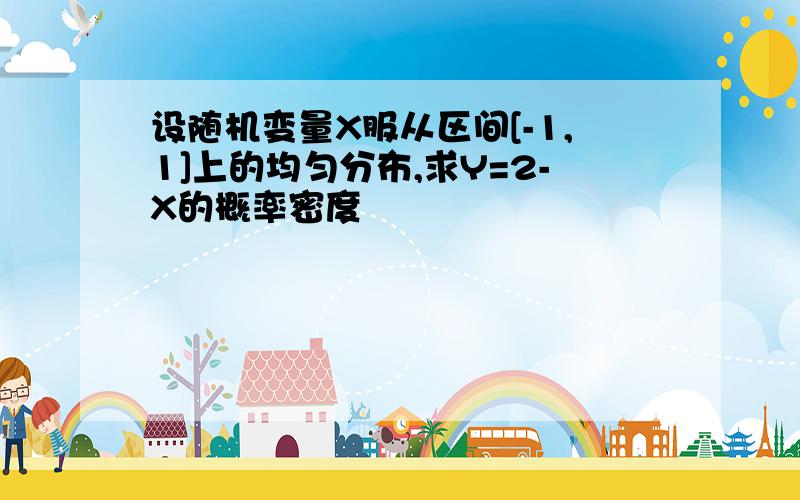 设随机变量X服从区间[-1,1]上的均匀分布,求Y=2-X的概率密度